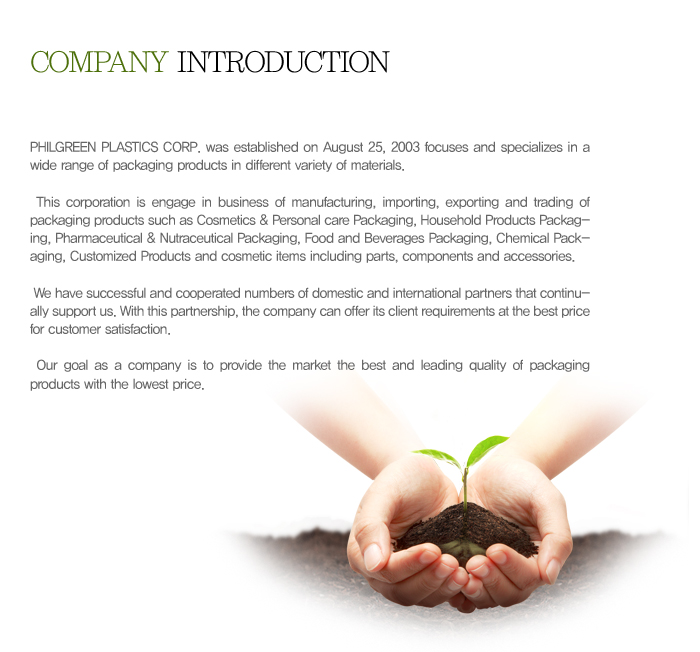 COMPANY INTRODUCTION

PHILGREEN PLASTICS CORP. was established on August 25, 2003 focuses and specializes in a wide range of packaging products in different variety of materials.

This corporation is engage in business of manufacturing, importing, exporting and trading of packaging products such as Cosmetics & Personal care Packaging, Household Products Packaging, Pharmaceutical & Nutraceutical Packaging, Food and Beverages Packaging, Chemical Packaging, Customized Products and cosmetic items including parts, components and accessories.

We have successful and cooperated numbers of domestic and international partners that continually support us. With this partnership, the company can offer its client requirements at the best price for customer satisfaction.

Our goal as a company is to provide the market the best and leading quality of packaging products with the lowest price.